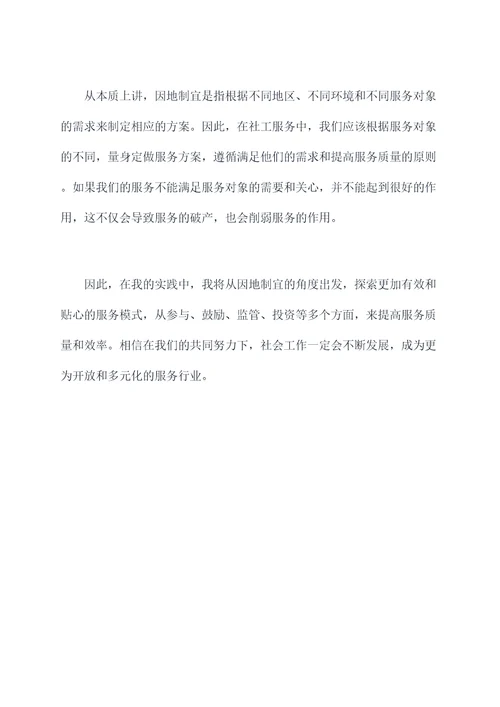 从本质上讲，因地制宜是指根据不同地区、不同环境和不同服务对象的需求来制定相应的方案。因此，在社工服务中，我们应该根据服务对象的不同，量身定做服务方案，遵循满足他们的需求和提高服务质量的原则。如果我们的服务不能满足服务对象的需要和关心，并不能起到很好的作用，这不仅会导致服务的破产，也会削弱服务的作用。

因此，在我的实践中，我将从因地制宜的角度出发，探索更加有效和贴心的服务模式，从参与、鼓励、监管、投资等多个方面，来提高服务质量和效率。相信在我们的共同努力下，社会工作一定会不断发展，成为更为开放和多元化的服务行业。